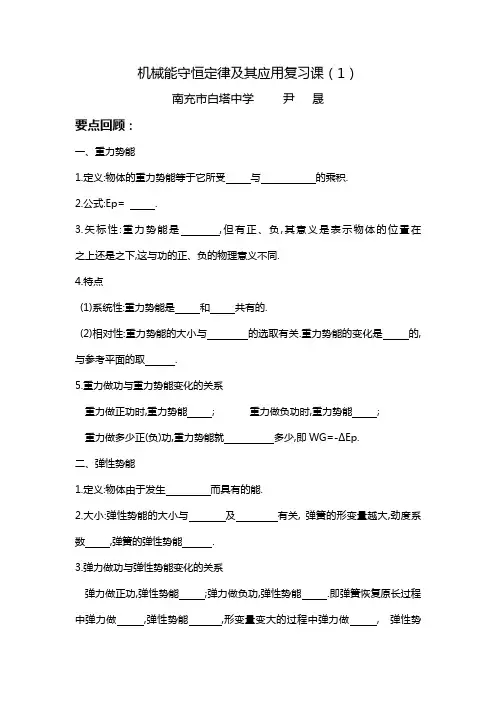 机械能守恒定律及其应用复习课（1）

南充市白塔中学　　尹　晟

要点回顾：

一、重力势能

1.定义:物体的重力势能等于它所受_____与___________的乘积.

2.公式:Ep= _____.

3.矢标性:重力势能是_______,但有正、负,其意义是表示物体的位置在之上还是之下,这与功的正、负的物理意义不同.

4.特点

(1)系统性:重力势能是_____和_____共有的.

(2)相对性:重力势能的大小与________的选取有关.重力势能的变化是_____的,与参考平面的取______.

5.重力做功与重力势能变化的关系

重力做正功时,重力势能_____;　　重力做负功时,重力势能_____;

重力做多少正(负)功,重力势能就__________多少,即 WG=-ΔEp.

二、弹性势能

1.定义:物体由于发生_________而具有的能.

2.大小:弹性势能的大小与_______及________有关, 弹簧的形变量越大,劲度系数_____,弹簧的弹性势能______.

3.弹力做功与弹性势能变化的关系

弹力做正功,弹性势能_____;弹力做负功,弹性势能_____.即弹簧恢复原长过程中弹力做______,弹性势能_______,形变量变大的过程中弹力做_____,　弹性势